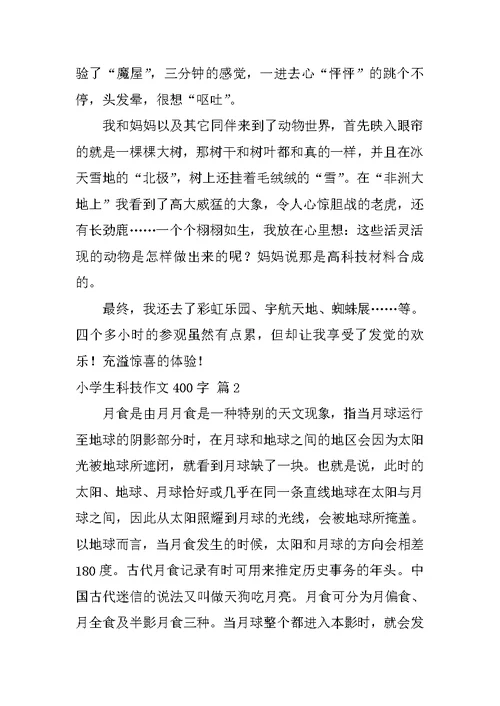 验了“魔屋”，三分钟的感觉，一进去心“怦怦”的跳个不停，头发晕，很想“呕吐”。

我和妈妈以及其它同伴来到了动物世界，首先映入眼帘的就是一棵棵大树，那树干和树叶都和真的一样，并且在冰天雪地的“北极”，树上还挂着毛绒绒的“雪”。在“非洲大地上”我看到了高大威猛的大象，令人心惊胆战的老虎，还有长劲鹿……一个个栩栩如生，我放在心里想：这些活灵活现的动物是怎样做出来的呢？妈妈说那是高科技材料合成的。

最终，我还去了彩虹乐园、宇航天地、蜘蛛展……等。四个多小时的参观虽然有点累，但却让我享受了发觉的欢乐！充溢惊喜的体验！

小学生科技作文 400 字 篇 2

月食是由月月食是一种特别的天文现象，指当月球运行至地球的阴影部分时，在月球和地球之间的地区会因为太阳光被地球所遮闭，就看到月球缺了一块。也就是说，此时的太阳、地球、月球恰好或几乎在同一条直线地球在太阳与月球之间，因此从太阳照耀到月球的光线，会被地球所掩盖。以地球而言，当月食发生的时候，太阳和月球的方向会相差 180 度。古代月食记录有时可用来推定历史事务的年头。中国古代迷信的说法又叫做天狗吃月亮。月食可分为月偏食、月全食及半影月食三种。当月球整个都进入本影时，就会发